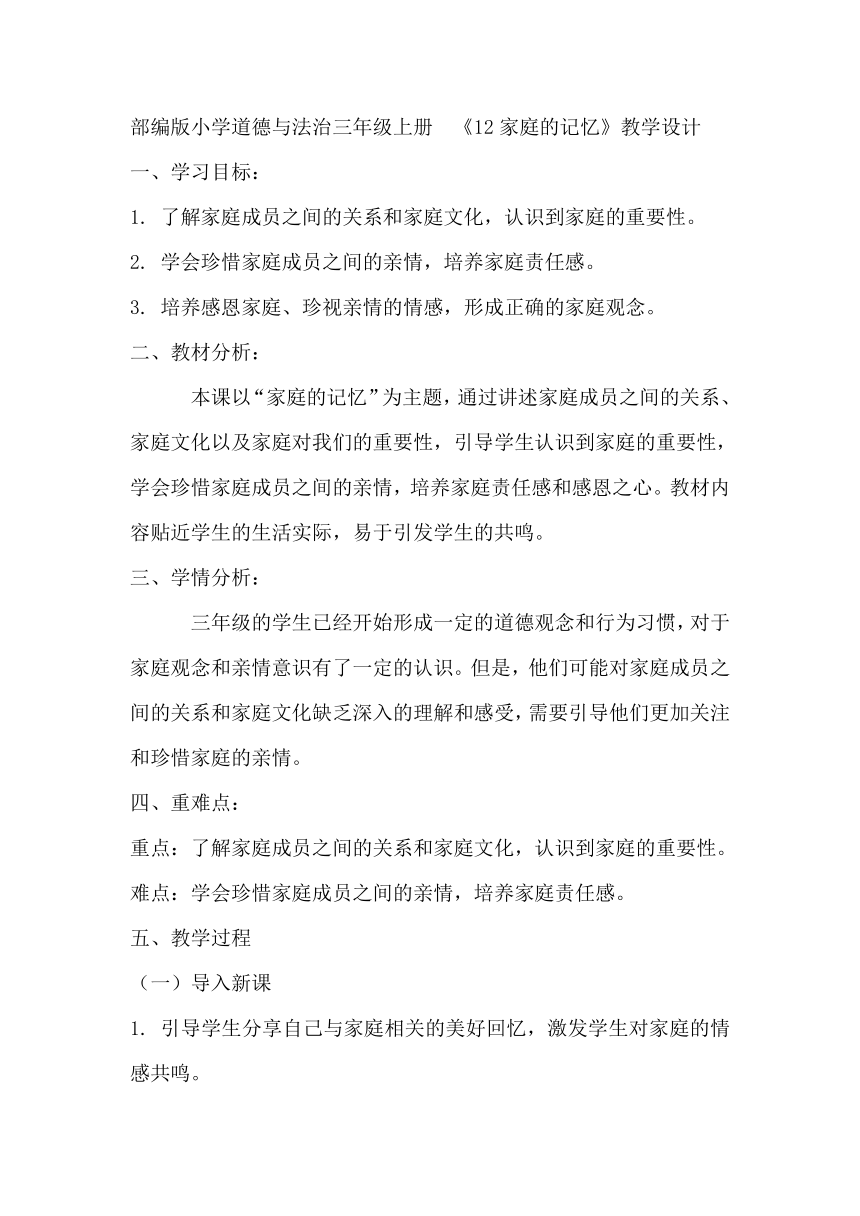 部编版小学道德与法治三年级上册 《12 家庭的记忆》教学设计

一、学习目标：

1. 了解家庭成员之间的关系和家庭文化，认识到家庭的重要性。

2. 学会珍惜家庭成员之间的亲情，培养家庭责任感。

3. 培养感恩家庭、珍视亲情的情感，形成正确的家庭观念。

二、教材分析：

本课以“家庭的记忆”为主题，通过讲述家庭成员之间的关系、家庭文化以及家庭对我们的重要性，引导学生认识到家庭的重要性，学会珍惜家庭成员之间的亲情，培养家庭责任感和感恩之心。教材内容贴近学生的生活实际，易于引发学生的共鸣。

三、学情分析：

三年级的学生已经开始形成一定的道德观念和行为习惯，对于家庭观念和亲情意识有了一定的认识。但是，他们可能对家庭成员之间的关系和家庭文化缺乏深入的理解和感受，需要引导他们更加关注和珍惜家庭的亲情。

四、重难点：

重点：了解家庭成员之间的关系和家庭文化，认识到家庭的重要性。

难点：学会珍惜家庭成员之间的亲情，培养家庭责任感。

五、教学过程

（一）导入新课

1. 引导学生分享自己与家庭相关的美好回忆，激发学生对家庭的情感共鸣。